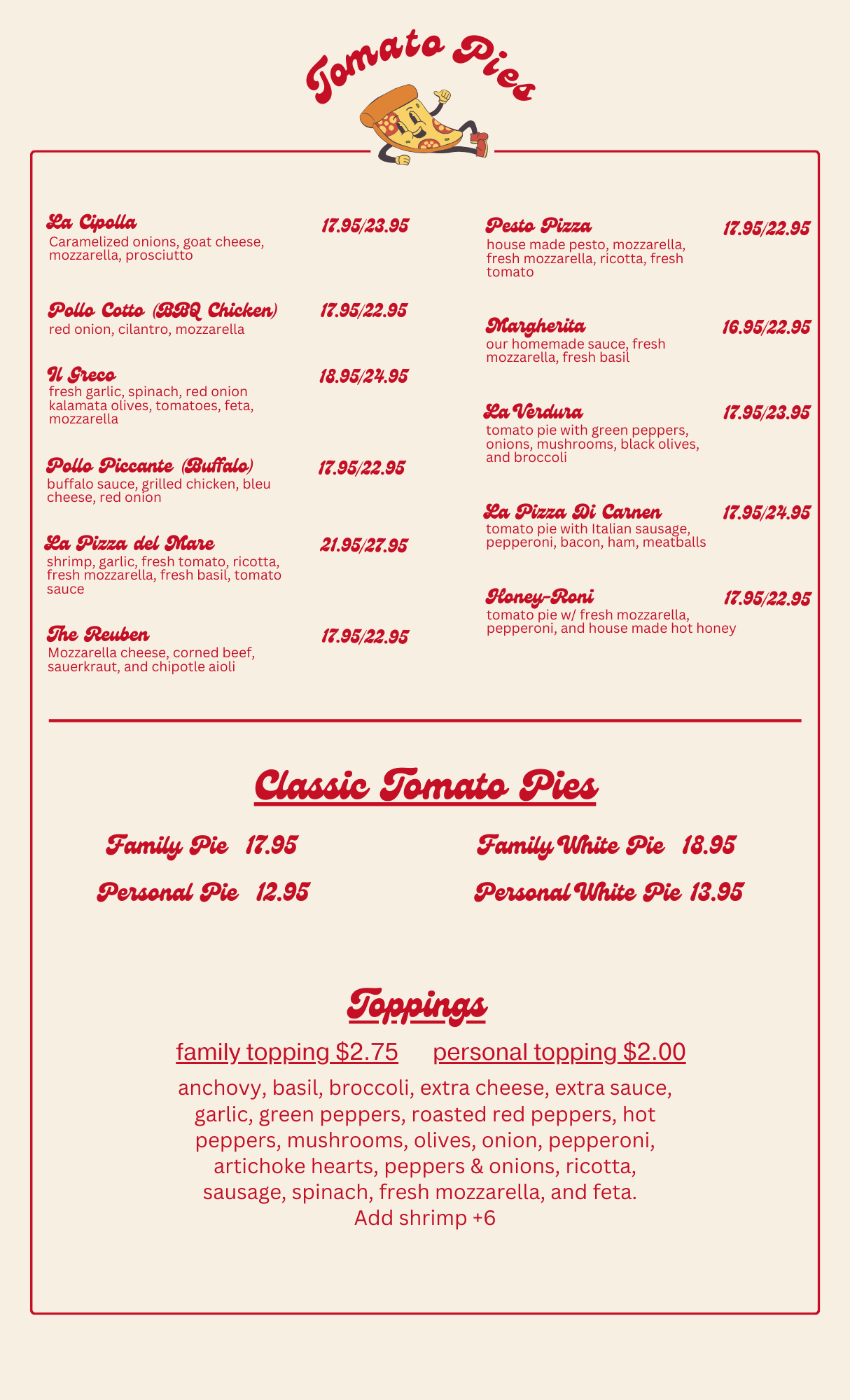 Tomato Pies

La Cipolla 17.95/23.95
Caramelized onions, goat cheese, mozzarella, prosciutto

Pollo Cotto (BBQ Chicken) 17.95/22.95
red onion, cilantro, mozzarella

Il Greco 18.95/24.95
fresh garlic, spinach, red onion kalamata olives, tomatoes, feta, mozzarella

Pollo Piccante (Buffalo) 17.95/22.95
buffalo sauce, grilled chicken, bleu cheese, red onion

La Pizza del Mare 21.95/27.95
shrimp, garlic, fresh tomato, ricotta, fresh mozzarella, fresh basil, tomato sauce

The Reuben 17.95/22.95
Mozzarella cheese, corned beef, sauerkraut, and chipotle aioli

Pesto Pizza 17.95/22.95
house made pesto, mozzarella, fresh mozzarella, ricotta, fresh tomato

Margherita 16.95/22.95
our homemade sauce, fresh mozzarella, fresh basil

La Verdura 17.95/23.95
tomato pie with green peppers, onions, mushrooms, black olives, and broccoli

La Pizza Di Carnen 17.95/24.95
tomato pie with Italian sausage, pepperoni, bacon, ham, meatballs

Honey-Roni 17.95/22.95
tomato pie w/ fresh mozzarella, pepperoni, and house made hot honey

Classic Tomato Pies

Family Pie 17.95
Personal Pie 12.95
Family White Pie 18.95
Personal White Pie 13.95

Toppings

family topping $2.75 personal topping $2.00

anchovy, basil, broccoli, extra cheese, extra sauce, garlic, green peppers, roasted red peppers, hot peppers, mushrooms, olives, onion, pepperoni, artichoke hearts, peppers & onions, ricotta, sausage, spinach, fresh mozzarella, and feta.
Add shrimp +6